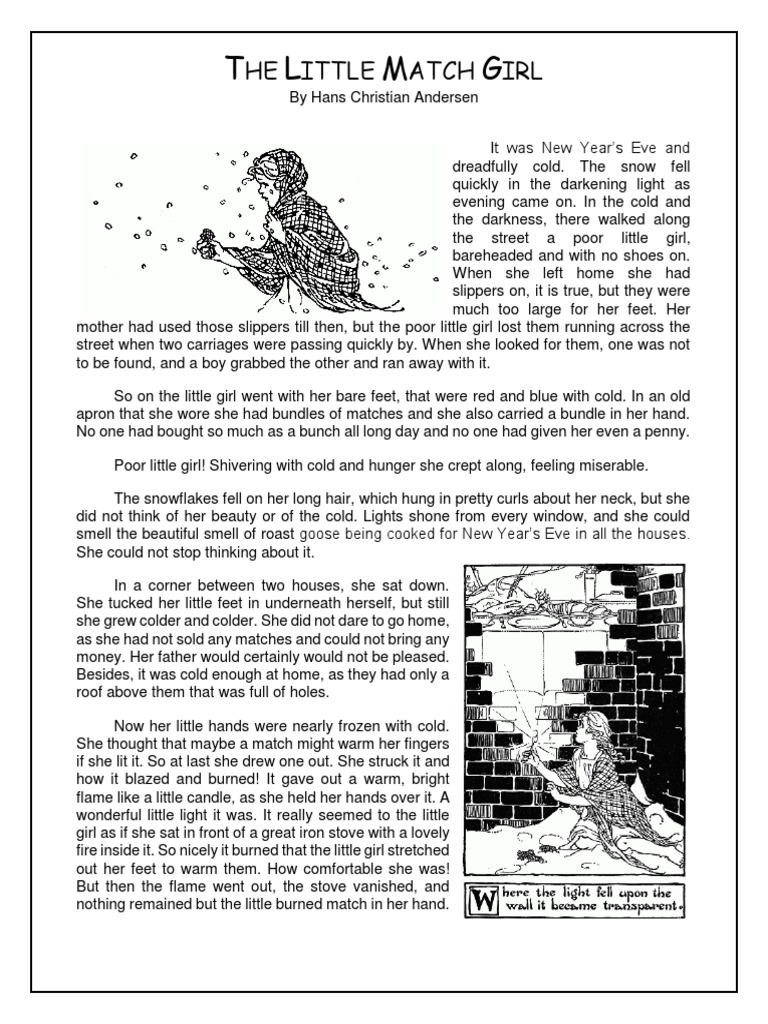 THE LITTLE MATCH GIRL
By Hans Christian Andersen

It was New Year's Eve and dreadfully cold. The snow fell quickly in the darkening light as evening came on. In the cold and the darkness, there walked along the street a poor little girl, bareheaded and with no shoes on. When she left home she had slippers on, it is true, but they were much too large for her feet. Her mother had used those slippers till then, but the poor little girl lost them running across the street when two carriages were passing quickly by. When she looked for them, one was not to be found, and a boy grabbed the other and ran away with it.

So on the little girl went with her bare feet, that were red and blue with cold. In an old apron that she wore she had bundles of matches and she also carried a bundle in her hand. No one had bought so much as a bunch all long day and no one had given her even a penny.

Poor little girl! Shivering with cold and hunger she crept along, feeling miserable.

The snowflakes fell on her long hair, which hung in pretty curls about her neck, but she did not think of her beauty or of the cold. Lights shone from every window, and she could smell the beautiful smell of roast goose being cooked for New Year's Eve in all the houses. She could not stop thinking about it.

In a corner between two houses, she sat down. She tucked her little feet in underneath herself, but still she grew colder and colder. She did not dare to go home, as she had not sold any matches and could not bring any money. Her father would certainly would not be pleased. Besides, it was cold enough at home, as they had only a roof above them that was full of holes.

Now her little hands were nearly frozen with cold. She thought that maybe a match might warm her fingers if she lit it. So at last she drew one out. She struck it and how it blazed and burned! It gave out a warm, bright flame like a little candle, as she held her hands over it. A wonderful little light it was. It really seemed to the little girl as if she sat in front of a great iron stove with a lovely fire inside it. So nicely it burned that the little girl stretched out her feet to warm them. How comfortable she was! But then the flame went out, the stove vanished, and nothing remained but the little burned match in her hand.

Where the light fell upon the wall it became transparent.